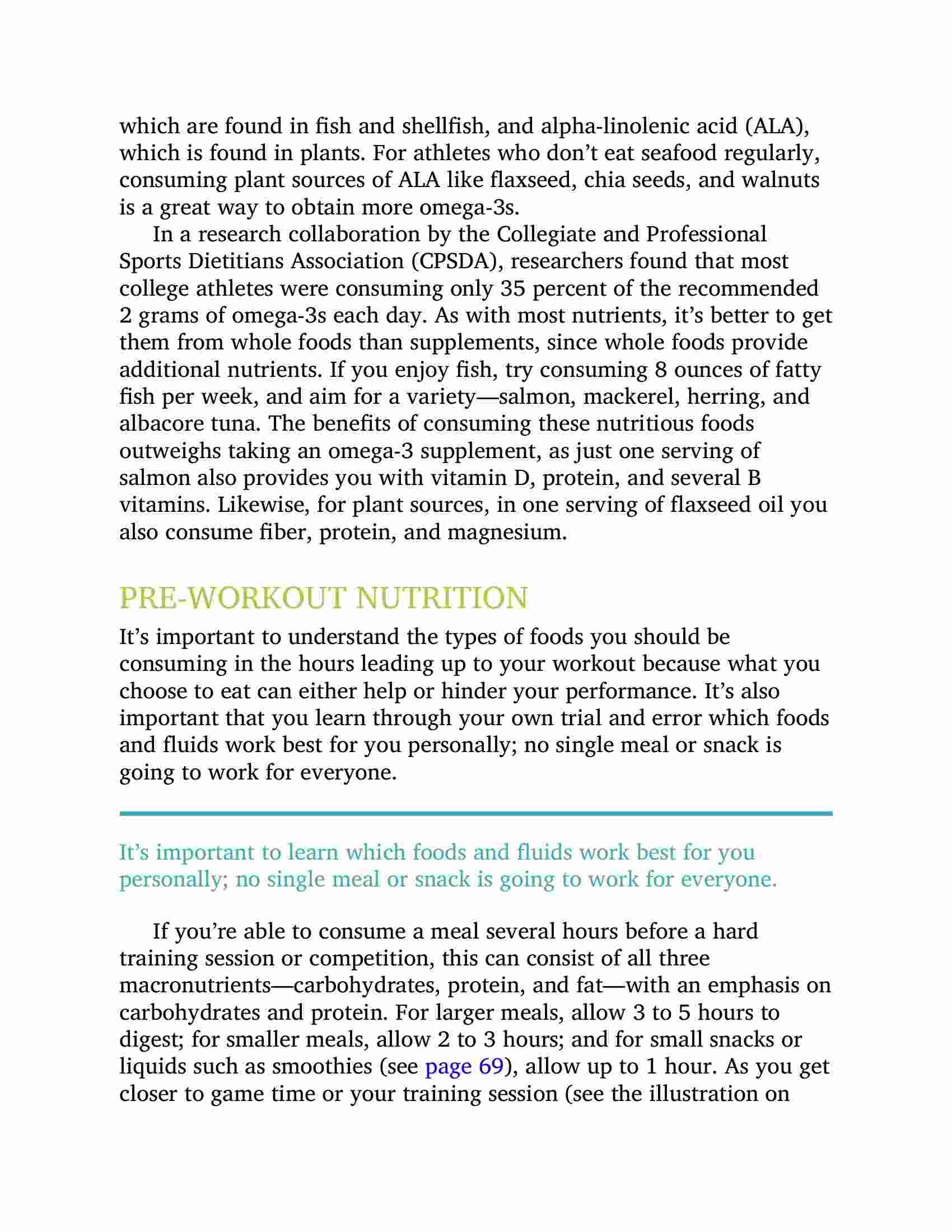 which are found in fish and shellfish, and alpha-linolenic acid (ALA), which is found in plants. For athletes who don’t eat seafood regularly, consuming plant sources of ALA like flaxseed, chia seeds, and walnuts is a great way to obtain more omega-3s.

In a research collaboration by the Collegiate and Professional Sports Dietitians Association (CPSDA), researchers found that most college athletes were consuming only 35 percent of the recommended 2 grams of omega-3s each day. As with most nutrients, it’s better to get them from whole foods than supplements, since whole foods provide additional nutrients. If you enjoy fish, try consuming 8 ounces of fatty fish per week, and aim for a variety—salmon, mackerel, herring, and albacore tuna. The benefits of consuming these nutritious foods outweighs taking an omega-3 supplement, as just one serving of salmon also provides you with vitamin D, protein, and several B vitamins. Likewise, for plant sources, in one serving of flaxseed oil you also consume fiber, protein, and magnesium.

PRE-WORKOUT NUTRITION

It’s important to understand the types of foods you should be consuming in the hours leading up to your workout because what you choose to eat can either help or hinder your performance. It’s also important that you learn through your own trial and error which foods and fluids work best for you personally; no single meal or snack is going to work for everyone.

It’s important to learn which foods and fluids work best for you personally; no single meal or snack is going to work for everyone.

If you’re able to consume a meal several hours before a hard training session or competition, this can consist of all three macronutrients—carbohydrates, protein, and fat—with an emphasis on carbohydrates and protein. For larger meals, allow 3 to 5 hours to digest; for smaller meals, allow 2 to 3 hours; and for small snacks or liquids such as smoothies (see page 69), allow up to 1 hour. As you get closer to game time or your training session (see the illustration on